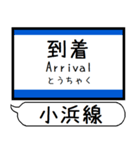 到着
Arrival
とうちゃく

小浜線